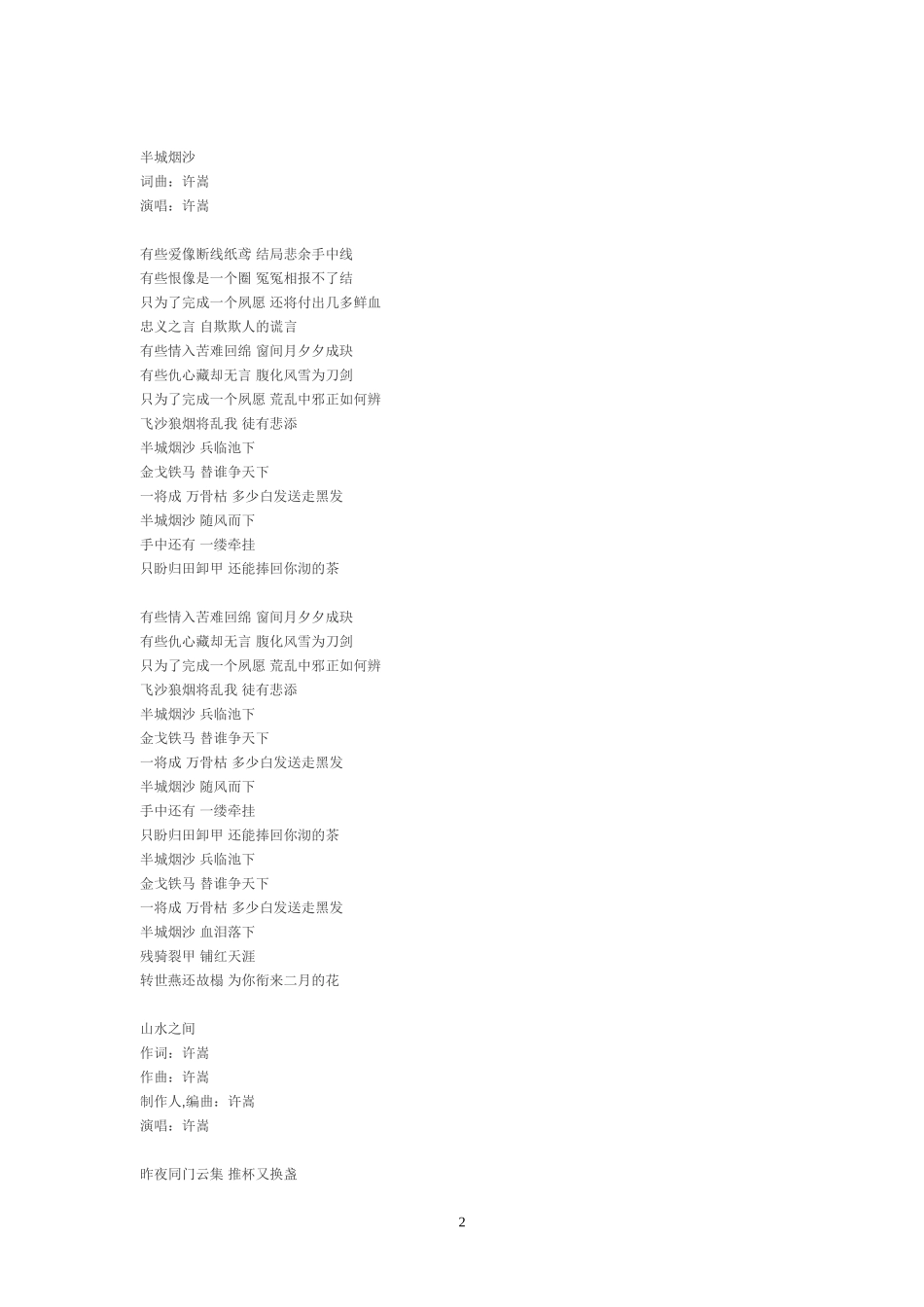 半城烟沙
词曲：许嵩
演唱：许嵩

有些爱像断线纸鸢 结局悲余手中线
有些恨像是一个圈 冤冤相报不了结
只为了完成一个夙愿 还将付出几多鲜血
忠义之言 自欺欺人的谎言
有些情入苦难回绵 窗间月夕夕成玦
有些仇心藏却无言 腹化风雪为刀剑
只为了完成一个夙愿 荒乱中邪正如何辨
飞沙狼烟将乱我 徒有悲添
半城烟沙 兵临池下
金戈铁马 替谁争天下
一将成 万骨枯 多少白发送走黑发
半城烟沙 随风而下
手中还有 一缕牵挂
只盼归田卸甲 还能捧回你沏的茶

有些情入苦难回绵 窗间月夕夕成玦
有些仇心藏却无言 腹化风雪为刀剑
只为了完成一个夙愿 荒乱中邪正如何辨
飞沙狼烟将乱我 徒有悲添
半城烟沙 兵临池下
金戈铁马 替谁争天下
一将成 万骨枯 多少白发送走黑发
半城烟沙 随风而下
手中还有 一缕牵挂
只盼归田卸甲 还能捧回你沏的茶
半城烟沙 兵临池下
金戈铁马 替谁争天下
一将成 万骨枯 多少白发送走黑发
半城烟沙 血泪落下
残骑裂甲 铺红天涯
转世燕还故榻 为你衔来二月的花

山水之间
作词：许嵩
作曲：许嵩
制作人,编曲：许嵩
演唱：许嵩

昨夜同门云集 推杯又换盏

2